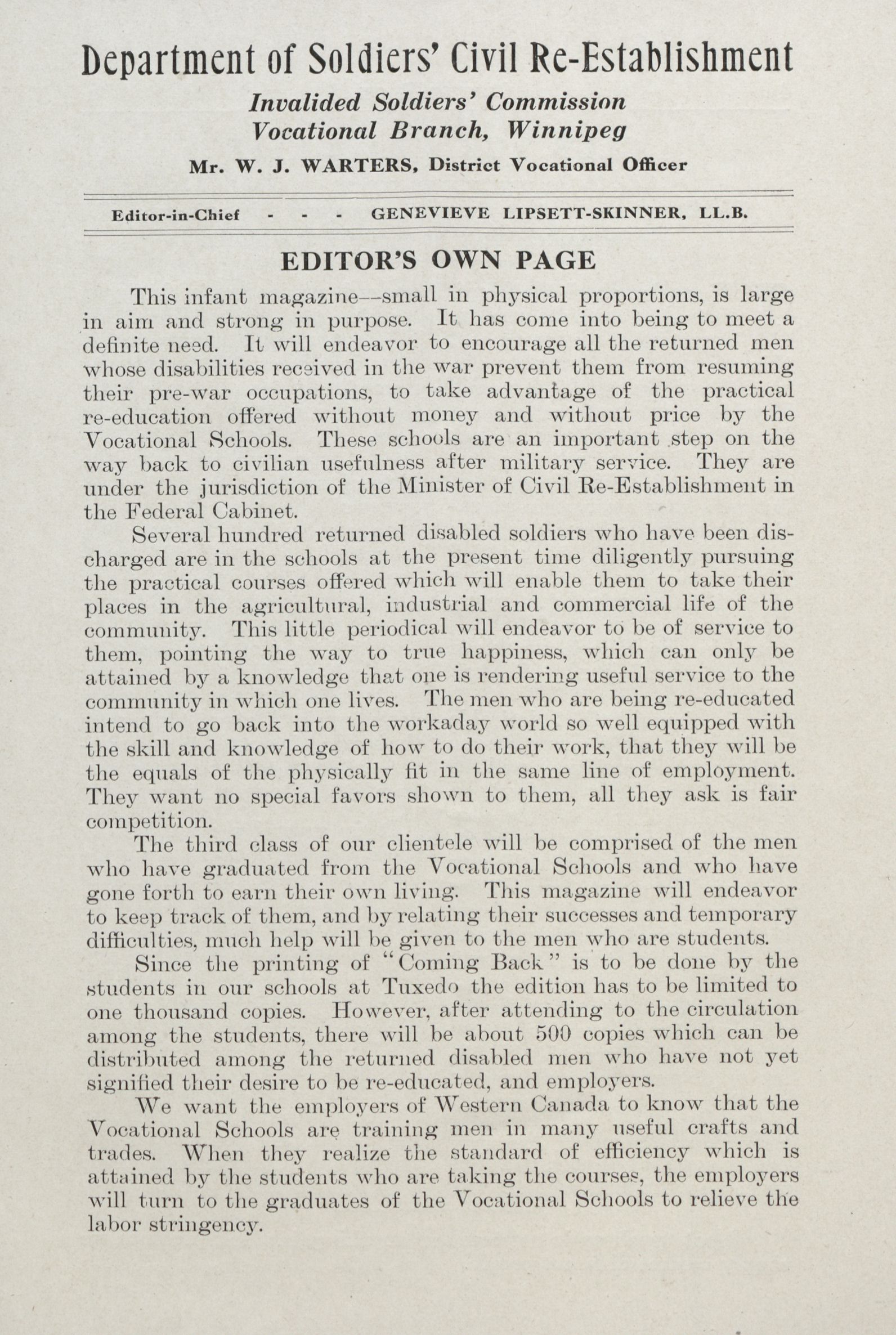 Department of Soldiers' Civil Re-Establishment

Invalided Soldiers' Commission
Vocational Branch, Winnipeg

Mr. W. J. WARTERS, District Vocational Officer

Editor-in-Chief - - - GENEVIEVE LIPSETT-SKINNER, LL.B.

EDITOR'S OWN PAGE

This infant magazine—small in physical proportions, is large in aim and strong in purpose. It has come into being to meet a definite need. It will endeavor to encourage all the returned men whose disabilities received in the war prevent them from resuming their pre-war occupations, to take advantage of the practical re-education offered without money and without price by the Vocational Schools. These schools are an important step on the way back to civilian usefulness after military service. They are under the jurisdiction of the Minister of Civil Re-Establishment in the Federal Cabinet.

Several hundred returned disabled soldiers who have been discharged are in the schools at the present time diligently pursuing the practical courses offered which will enable them to take their places in the agricultural, industrial and commercial life of the community. This little periodical will endeavor to be of service to them, pointing the way to true happiness, which can only be attained by a knowledge that one is rendering useful service to the community in which one lives. The men who are being re-educated intend to go back into the workaday world so well equipped with the skill and knowledge of how to do their work, that they will be the equals of the physically fit in the same line of employment. They want no special favors shown to them, all they ask is fair competition.

The third class of our clientele will be comprised of the men who have graduated from the Vocational Schools and who have gone forth to earn their own living. This magazine will endeavor to keep track of them, and by relating their successes and temporary difficulties, much help will be given to the men who are students.

Since the printing of "Coming Back" is to be done by the students in our schools at Tuxedo the edition has to be limited to one thousand copies. However, after attending to the circulation among the students, there will be about 500 copies which can be distributed among the returned disabled men who have not yet signified their desire to be re-educated, and employers.

We want the employers of Western Canada to know that the Vocational Schools are training men in many useful crafts and trades. When they realize the standard of efficiency which is attained by the students who are taking the courses, the employers will turn to the graduates of the Vocational Schools to relieve the labor stringency.